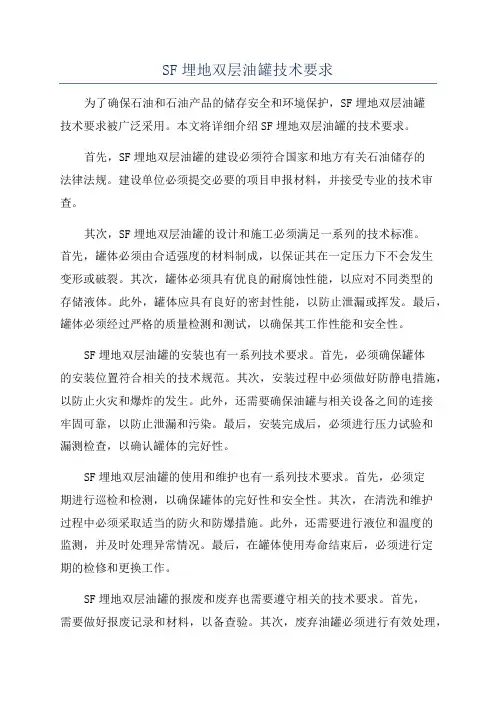 SF 埋地双层油罐技术要求

为了确保石油和石油产品的储存安全和环境保护，SF 埋地双层油罐技术要求被广泛采用。本文将详细介绍 SF 埋地双层油罐的技术要求。

首先，SF 埋地双层油罐的建设必须符合国家和地方有关石油储存的法律法规。建设单位必须提交必要的项目申报材料，并接受专业的技术审查。

其次，SF 埋地双层油罐的设计和施工必须满足一系列的技术标准。首先，罐体必须由合适强度的材料制成，以保证其在一定压力下不会发生变形或破裂。其次，罐体必须具有优良的耐腐蚀性能，以应对不同类型的存储液体。此外，罐体应具有良好的密封性能，以防止泄漏或挥发。最后，罐体必须经过严格的质量检测和测试，以确保其工作性能和安全性。

SF 埋地双层油罐的安装也有一系列技术要求。首先，必须确保罐体的安装位置符合相关的技术规范。其次，安装过程中必须做好防静电措施，以防止火灾和爆炸的发生。此外，还需要确保油罐与相关设备之间的连接牢固可靠，以防止泄漏和污染。最后，安装完成后，必须进行压力试验和漏测检查，以确认罐体的完好性。

SF 埋地双层油罐的使用和维护也有一系列技术要求。首先，必须定期进行巡检和检测，以确保罐体的完好性和安全性。其次，在清洗和维护过程中必须采取适当的防火和防爆措施。此外，还需要进行液位和温度的监测，并及时处理异常情况。最后，在罐体使用寿命结束后，必须进行定期的检修和更换工作。

SF 埋地双层油罐的报废和废弃也需要遵守相关的技术要求。首先，需要做好报废记录和材料，以备查验。其次，废弃油罐必须进行有效处理，